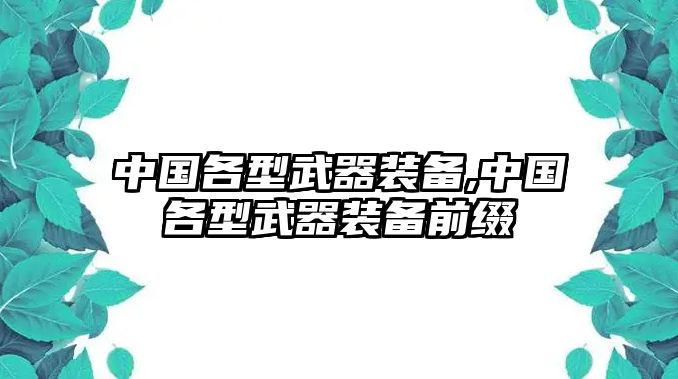 中国各型武器装备,中国各型武器装备前缀